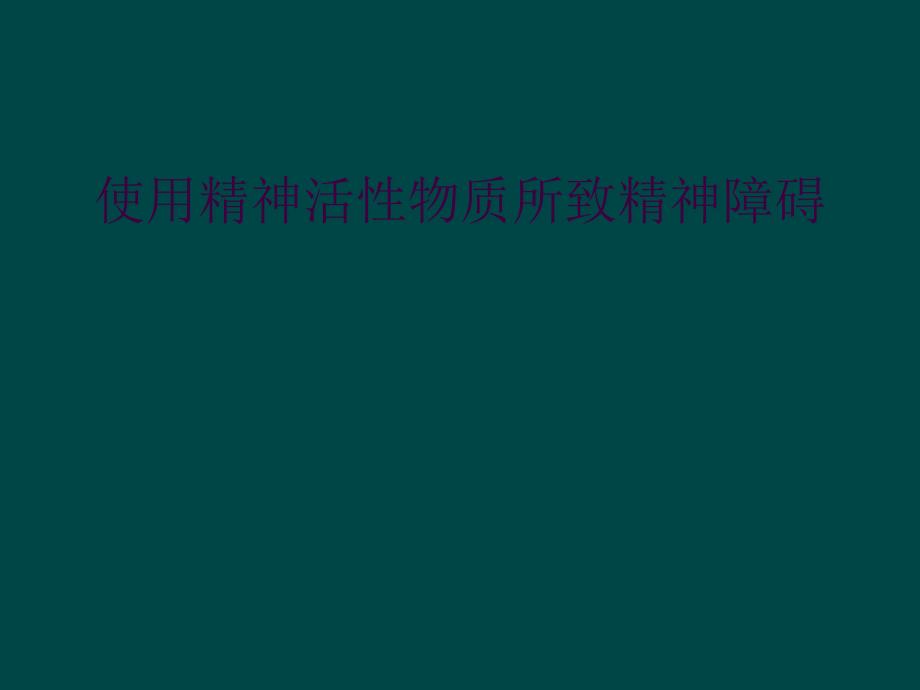 使用精神活性物质所致精神障碍